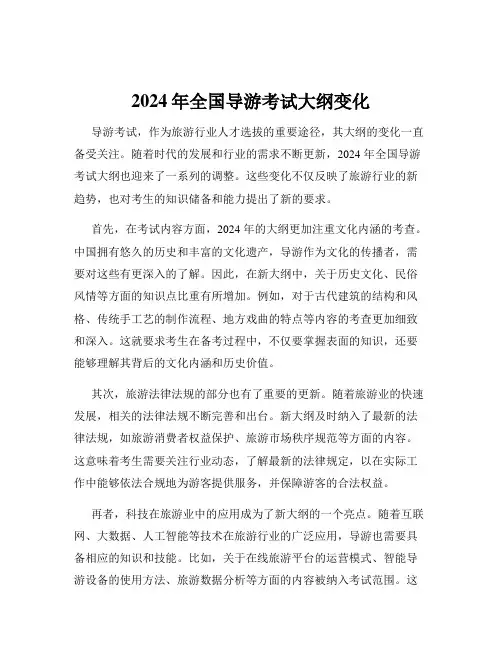 2024 年全国导游考试大纲变化

导游考试，作为旅游行业人才选拔的重要途径，其大纲的变化一直备受关注。随着时代的发展和行业的需求不断更新，2024 年全国导游考试大纲也迎来了一系列的调整。这些变化不仅反映了旅游行业的新趋势，也对考生的知识储备和能力提出了新的要求。

首先，在考试内容方面，2024 年的大纲更加注重文化内涵的考查。中国拥有悠久的历史和丰富的文化遗产，导游作为文化的传播者，需要对这些有更深入的了解。因此，在新大纲中，关于历史文化、民俗风情等方面的知识点比重有所增加。例如，对于古代建筑的结构和风格、传统手工艺的制作流程、地方戏曲的特点等内容的考查更加细致和深入。这就要求考生在备考过程中，不仅要掌握表面的知识，还要能够理解其背后的文化内涵和历史价值。

其次，旅游法律法规的部分也有了重要的更新。随着旅游业的快速发展，相关的法律法规不断完善和出台。新大纲及时纳入了最新的法律法规，如旅游消费者权益保护、旅游市场秩序规范等方面的内容。这意味着考生需要关注行业动态，了解最新的法律规定，以在实际工作中能够依法合规地为游客提供服务，并保障游客的合法权益。

再者，科技在旅游业中的应用成为了新大纲的一个亮点。随着互联网、大数据、人工智能等技术在旅游行业的广泛应用，导游也需要具备相应的知识和技能。比如，关于在线旅游平台的运营模式、智能导游设备的使用方法、旅游数据分析等方面的内容被纳入考试范围。这